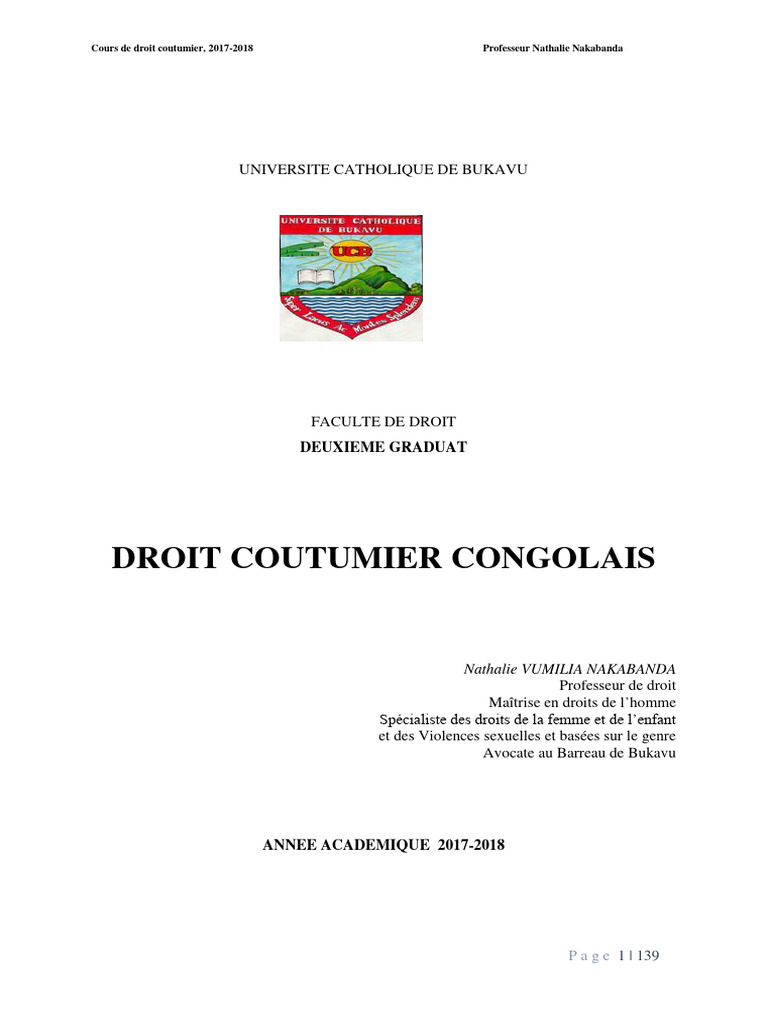 Cours de droit coutumier, 2017-2018

Professeur Nathalie Nakabanda

UNIVERSITE CATHOLIQUE DE BUKAVU

UNIVERSITE CATHOLIQUE DE BUKAVU

UCB

Super Lacus Ac Montes Splendens

FACULTE DE DROIT

DEUXIEME GRADUAT

DROIT COUTUMIER CONGOLAIS

Nathalie VUMILIA NAKABANDA
Professeur de droit
Maîtrise en droits de l'homme
Spécialiste des droits de la femme et de l'enfant
et des Violences sexuelles et basées sur le genre
Avocate au Barreau de Bukavu

ANNEE ACADEMIQUE 2017-2018

Page 1 | 139